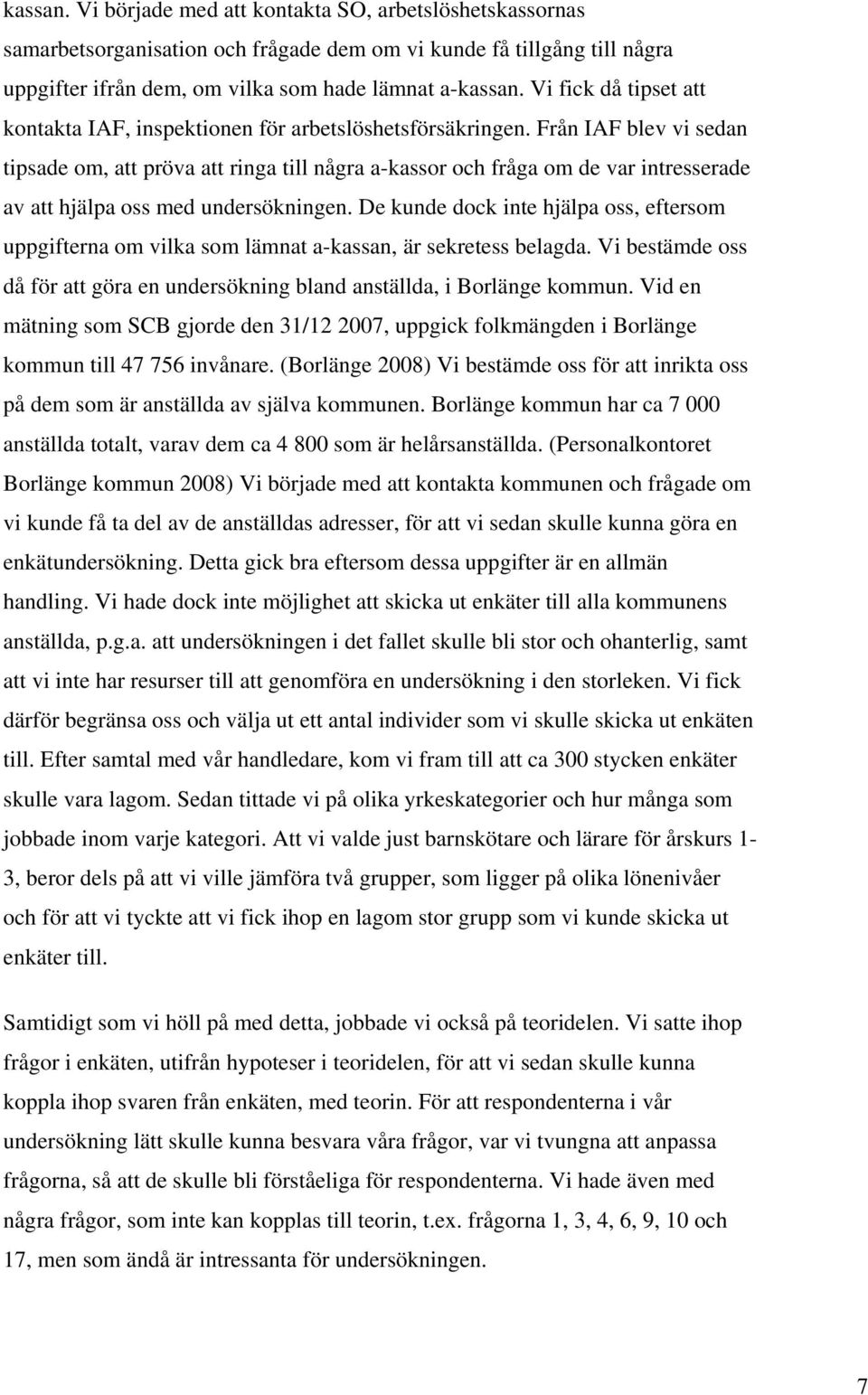 kassan. Vi började med att kontakta SO, arbetslöshetskassornas samarbetsorganisation och frågade dem om vi kunde få tillgång till några uppgifter ifrån dem, om vilka som hade lämnat a-kassan. Vi fick då tipset att kontakta IAF, inspektionen för arbetslöshetsförsäkringen. Från IAF blev vi sedan tipsade om, att pröva att ringa till några a-kassor och fråga om de var intresserade av att hjälpa oss med undersökningen. De kunde dock inte hjälpa oss, eftersom uppgifterna om vilka som lämnat a-kassan, är sekretess belagda. Vi bestämde oss då för att göra en undersökning bland anställda, i Borlänge kommun. Vid en mätning som SCB gjorde den 31/12 2007, uppgick folkmängden i Borlänge kommun till 47 756 invånare. (Borlänge 2008) Vi bestämde oss för att inrikta oss på dem som är anställda av själva kommunen. Borlänge kommun har ca 7 000 anställda totalt, varav dem ca 4 800 som är helårsanställda. (Personalkontoret Borlänge kommun 2008) Vi började med att kontakta kommunen och frågade om vi kunde få ta del av de anställdas adresser, för att vi sedan skulle kunna göra en enkätundersökning. Detta gick bra eftersom dessa uppgifter är en allmän handling. Vi hade dock inte möjlighet att skicka ut enkäter till alla kommunens anställda, p.g.a. att undersökningen i det fallet skulle bli stor och ohanterlig, samt att vi inte har resurser till att genomföra en undersökning i den storleken. Vi fick därför begränsa oss och välja ut ett antal individer som vi skulle skicka ut enkäten till. Efter samtal med vår handledare, kom vi fram till att ca 300 stycken enkäter skulle vara lagom. Sedan tittade vi på olika yrkeskategorier och hur många som jobbade inom varje kategori. Att vi valde just barnskötare och lärare för årskurs 1-3, beror dels på att vi ville jämföra två grupper, som ligger på olika lönenivåer och för att vi tyckte att vi fick ihop en lagom stor grupp som vi kunde skicka ut enkäter till.

Samtidigt som vi höll på med detta, jobbade vi också på teoridelen. Vi satte ihop frågor i enkäten, utifrån hypoteser i teoridelen, för att vi sedan skulle kunna koppla ihop svaren från enkäten, med teorin. För att respondenterna i vår undersökning lätt skulle kunna besvara våra frågor, var vi tvungna att anpassa frågorna, så att de skulle bli förståeliga för respondenterna. Vi hade även med några frågor, som inte kan kopplas till teorin, t.ex. frågorna 1, 3, 4, 6, 9, 10 och 17, men som ändå är intressanta för undersökningen.

7